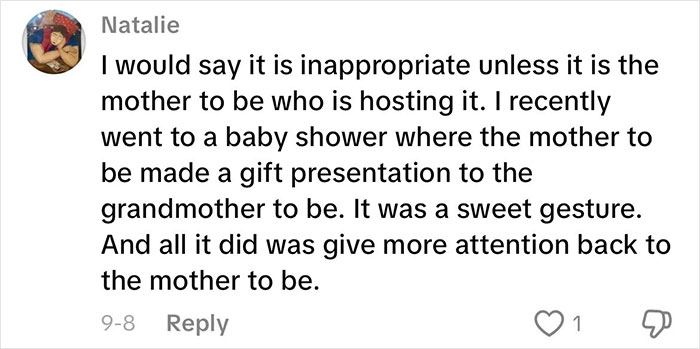 Natalie

I would say it is inappropriate unless it is the mother to be who is hosting it. I recently went to a baby shower where the mother to be made a gift presentation to the grandmother to be. It was a sweet gesture. And all it did was give more attention back to the mother to be.

9-8 Reply 1